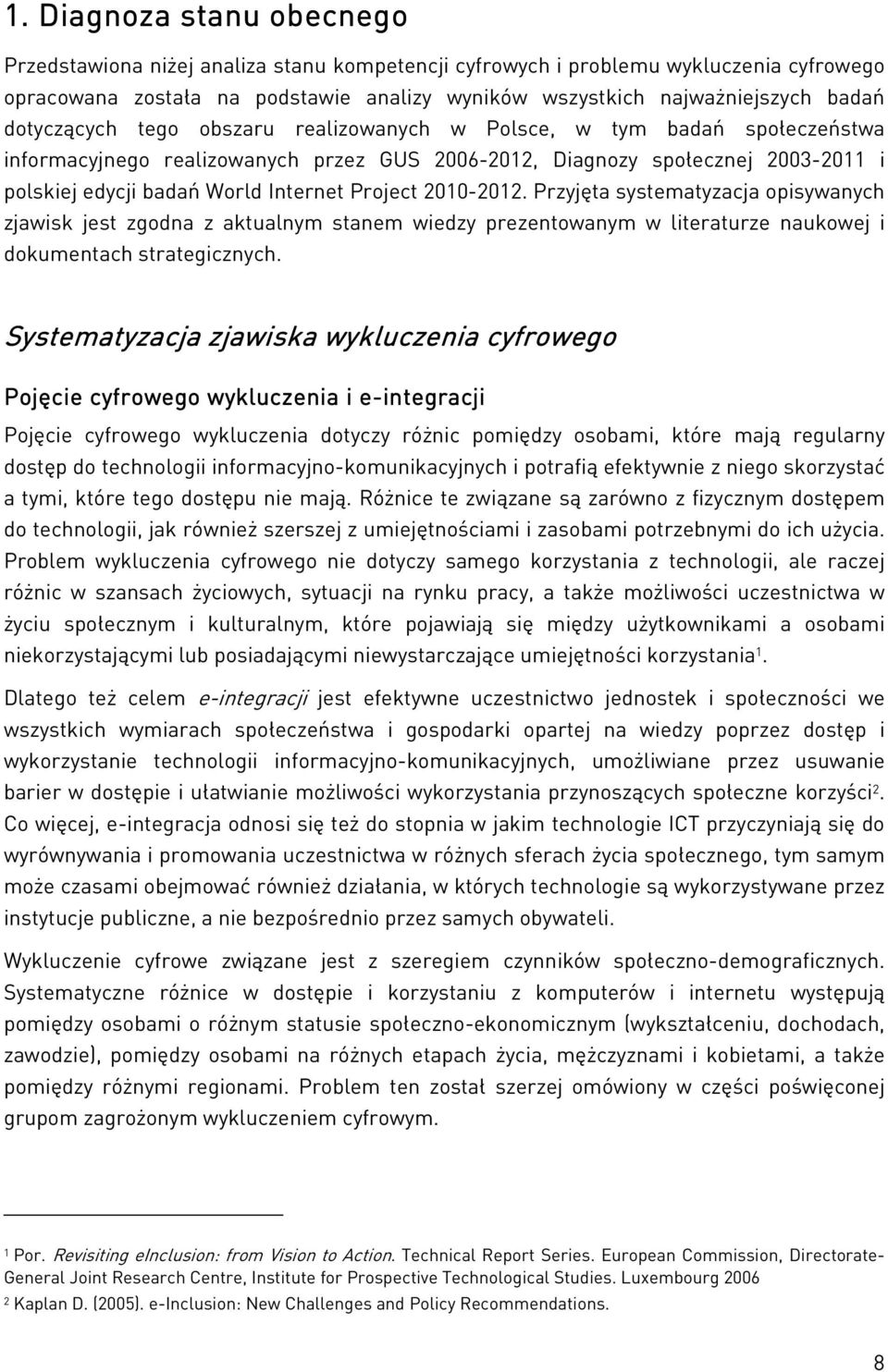 1. Diagnoza stanu obecnego

Przedstawiona niżej analiza stanu kompetencji cyfrowych i problemu wykluczenia cyfrowego opracowana została na podstawie analizy wyników wszystkich najważniejszych badań dotyczących tego obszaru realizowanych w Polsce, w tym badań społeczeństwa informacyjnego realizowanych przez GUS 2006-2012, Diagnozy społecznej 2003-2011 i polskiej edycji badań World Internet Project 2010-2012. Przyjęta systematyzacja opisywanych zjawisk jest zgodna z aktualnym stanem wiedzy prezentowanym w literaturze naukowej i dokumentach strategicznych.

Systematyzacja zjawiska wykluczenia cyfrowego

Pojęcie cyfrowego wykluczenia i e-integracji

Pojęcie cyfrowego wykluczenia dotyczy różnic pomiędzy osobami, które mają regularny dostęp do technologii informacyjno-komunikacyjnych i potrafią efektywnie z niego skorzystać a tymi, które tego dostępu nie mają. Różnice te związane są zarówno z fizycznym dostępem do technologii, jak również szerszej z umiejętnościami i zasobami potrzebnymi do ich użycia. Problem wykluczenia cyfrowego nie dotyczy samego korzystania z technologii, ale raczej różnic w szansach życiowych, sytuacji na rynku pracy, a także możliwości uczestnictwa w życiu społecznym i kulturalnym, które pojawiają się między użytkownikami a osobami niekorzystającymi lub posiadającymi niewystarczające umiejętności korzystania$^1$.

Dlatego też celem e-integracji jest efektywne uczestnictwo jednostek i społeczności we wszystkich wymiarach społeczeństwa i gospodarki opartej na wiedzy poprzez dostęp i wykorzystanie technologii informacyjno-komunikacyjnych, umożliwiane przez usuwanie barier w dostępie i ułatwianie możliwości wykorzystania przynoszących społeczne korzyści$^2$. Co więcej, e-integracja odnosi się też do stopnia w jakim technologie ICT przyczyniają się do wyrównywania i promowania uczestnictwa w różnych sferach życia społecznego, tym samym może czasami obejmować również działania, w których technologie są wykorzystywane przez instytucje publiczne, a nie bezpośrednio przez samych obywateli.

Wykluczenie cyfrowe związane jest z szeregiem czynników społeczno-demograficznych. Systematyczne różnice w dostępie i korzystaniu z komputerów i internetu występują pomiędzy osobami o różnym statusie społeczno-ekonomicznym (wykształceniu, dochodach, zawodzie), pomiędzy osobami na różnych etapach życia, mężczyznami i kobietami, a także pomiędzy różnymi regionami. Problem ten został szerzej omówiony w części poświęconej grupom zagrożonym wykluczeniem cyfrowym.

$^1$ Por. Revisiting eInclusion: from Vision to Action. Technical Report Series. European Commission, Directorate-General Joint Research Centre, Institute for Prospective Technological Studies. Luxembourg 2006
$^2$ Kaplan D. (2005). e-Inclusion: New Challenges and Policy Recommendations.

8